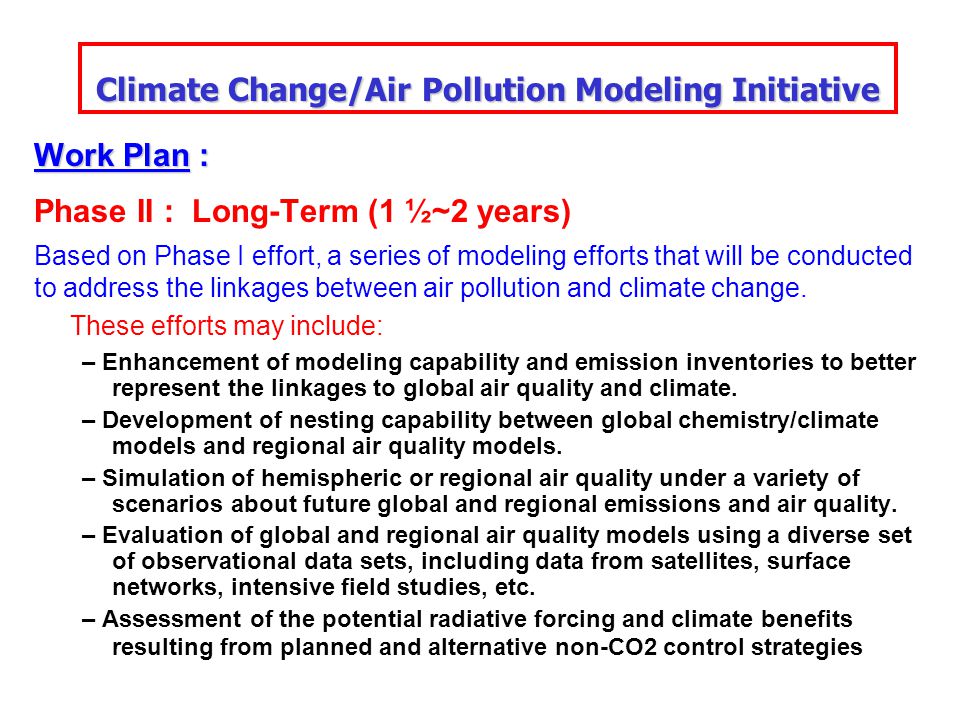 Climate Change/Air Pollution Modeling Initiative

Work Plan :

Phase II : Long-Term (1 ½~2 years)

Based on Phase I effort, a series of modeling efforts that will be conducted to address the linkages between air pollution and climate change.

These efforts may include:

– Enhancement of modeling capability and emission inventories to better represent the linkages to global air quality and climate.

– Development of nesting capability between global chemistry/climate models and regional air quality models.

– Simulation of hemispheric or regional air quality under a variety of scenarios about future global and regional emissions and air quality.

– Evaluation of global and regional air quality models using a diverse set of observational data sets, including data from satellites, surface networks, intensive field studies, etc.

– Assessment of the potential radiative forcing and climate benefits resulting from planned and alternative non-CO2 control strategies